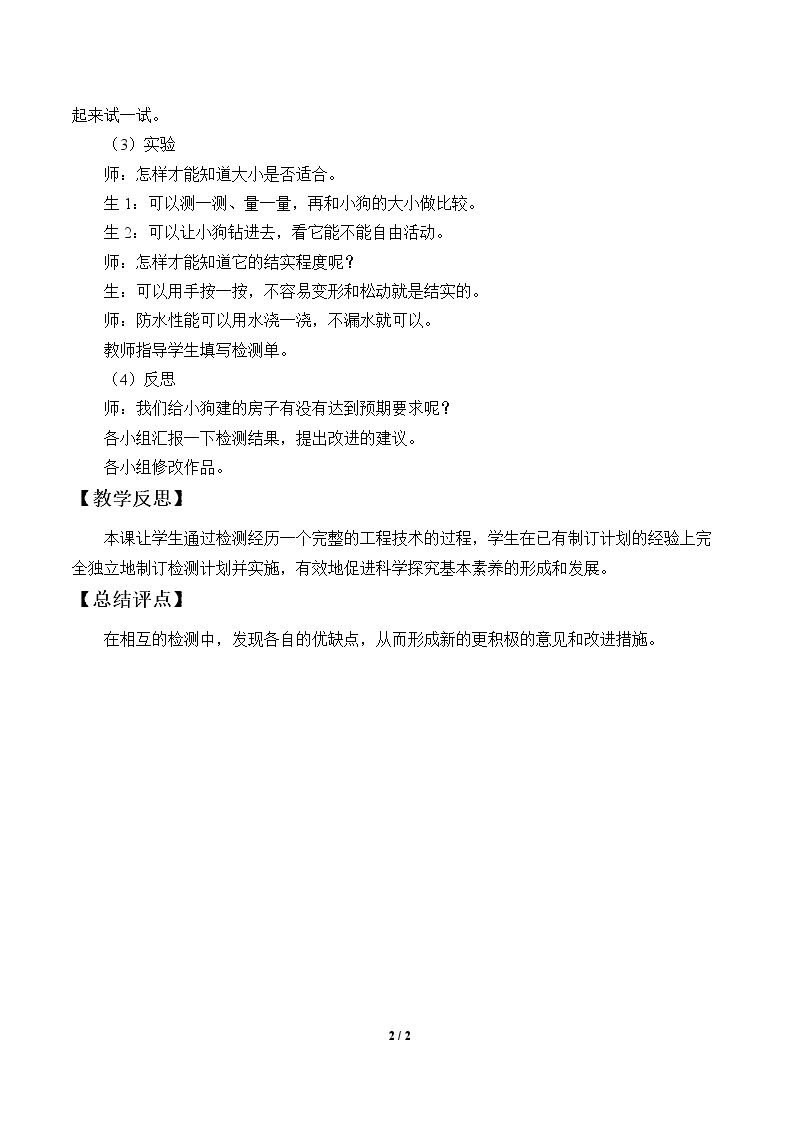 起来试一试。

（3）实验

师：怎样才能知道大小是否适合。

生1：可以测一测、量一量，再和小狗的大小做比较。

生2：可以让小狗钻进去，看它能不能自由活动。

师：怎样才能知道它的结实程度呢？

生：可以用手按一按，不容易变形和松动就是结实的。

师：防水性能可以用水浇一浇，不漏水就可以。

教师指导学生填写检测单。

（4）反思

师：我们给小狗建的房子有没有达到预期要求呢？

各小组汇报一下检测结果，提出改进的建议。

各小组修改作品。

【教学反思】

本课让学生通过检测经历一个完整的工程技术的过程，学生在已有制订计划的经验上完全独立地制订检测计划并实施，有效地促进科学探究基本素养的形成和发展。

【总结评点】

在相互的检测中，发现各自的优缺点，从而形成新的更积极的意见和改进措施。

2 / 2